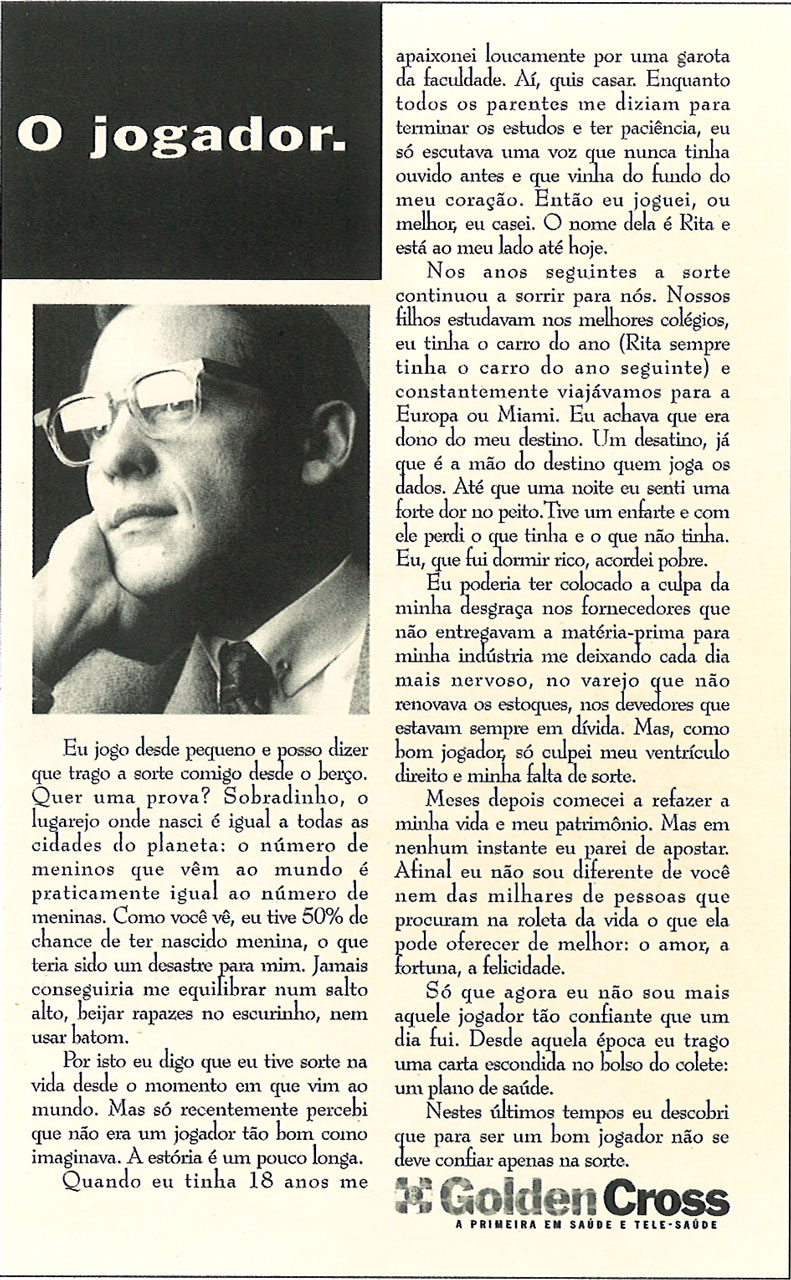 O jogador.

Eu jogo desde pequeno e posso dizer que trago a sorte comigo desde o berço. Quer uma prova? Sobradinho, o lugarejo onde nasci é igual a todas as cidades do planeta: o número de meninos que vêm ao mundo é praticamente igual ao número de meninas. Como você vê, eu tive 50% de chance de ter nascido menina, o que teria sido um desastre para mim. Jamais conseguiria me equilibrar num salto alto, beijar rapazes no escurinho, nem usar batom.

Por isto eu digo que eu tive sorte na vida desde o momento em que vim ao mundo. Mas só recentemente percebi que não era um jogador tão bom como imaginava. A estória é um pouco longa.

Quando eu tinha 18 anos me apaixonei loucamente por uma garota da faculdade. Aí, quis casar. Enquanto todos os parentes me diziam para terminar os estudos e ter paciência, eu só escutava uma voz que nunca tinha ouvido antes e que vinha do fundo do meu coração. Então eu joguei, ou melhor, eu casei. O nome dela é Rita e está ao meu lado até hoje.

Nos anos seguintes a sorte continuou a sorrir para nós. Nossos filhos estudavam nos melhores colégios, eu tinha o carro do ano (Rita sempre tinha o carro do ano seguinte) e constantemente viajávamos para a Europa ou Miami. Eu achava que era dono do meu destino. Um desatino, já que é a mão do destino quem joga os dados. Até que uma noite eu senti uma forte dor no peito. Tive um enfarte e com ele perdi o que tinha e o que não tinha. Eu, que fui dormir rico, acordei pobre.

Eu poderia ter colocado a culpa da minha desgraça nos fornecedores que não entregavam a matéria-prima para minha indústria me deixando cada dia mais nervoso, no varejo que não renovava os estoques, nos devedores que estavam sempre em dívida. Mas, como bom jogador, só culpei meu ventrículo direito e minha falta de sorte.

Meses depois comecei a refazer a minha vida e meu patrimônio. Mas em nenhum instante eu parei de apostar. Afinal eu não sou diferente de você nem das milhares de pessoas que procuram na roleta da vida o que ela pode oferecer de melhor: o amor, a fortuna, a felicidade.

Só que agora eu não sou mais aquele jogador tão confiante que um dia fui. Desde aquela época eu trago uma carta escondida no bolso do colete: um plano de saúde.

Nestes últimos tempos eu descobri que para ser um bom jogador não se deve confiar apenas na sorte.

Golden Cross
A PRIMEIRA EM SAÚDE E TELE-SAÚDE